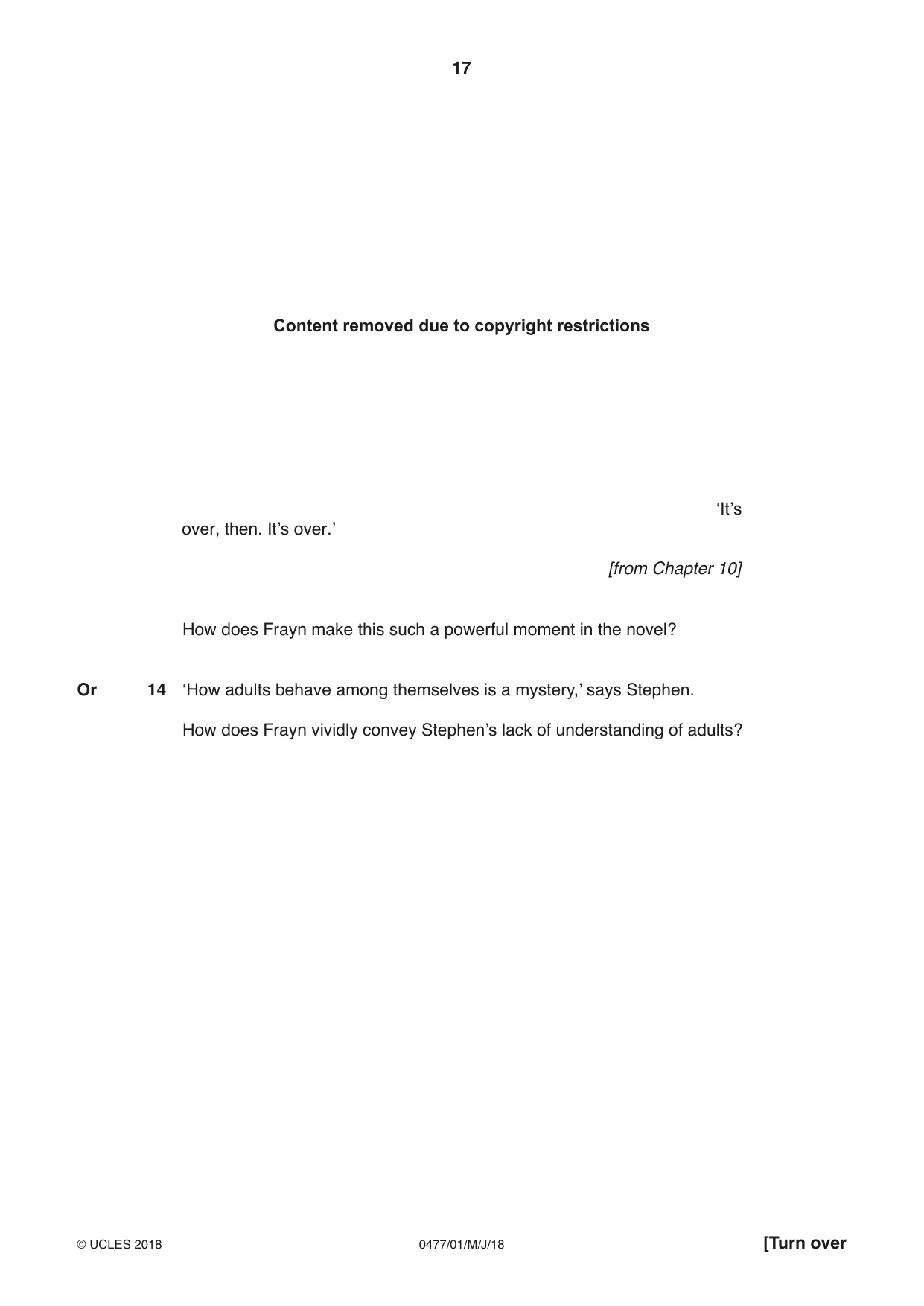 17

Content removed due to copyright restrictions

'It's over, then. It's over.'

[from Chapter 10]

How does Frayn make this such a powerful moment in the novel?

Or 14 'How adults behave among themselves is a mystery,' says Stephen.

How does Frayn vividly convey Stephen's lack of understanding of adults?

© UCLES 2018 0477/01/M/J/18 [Turn over